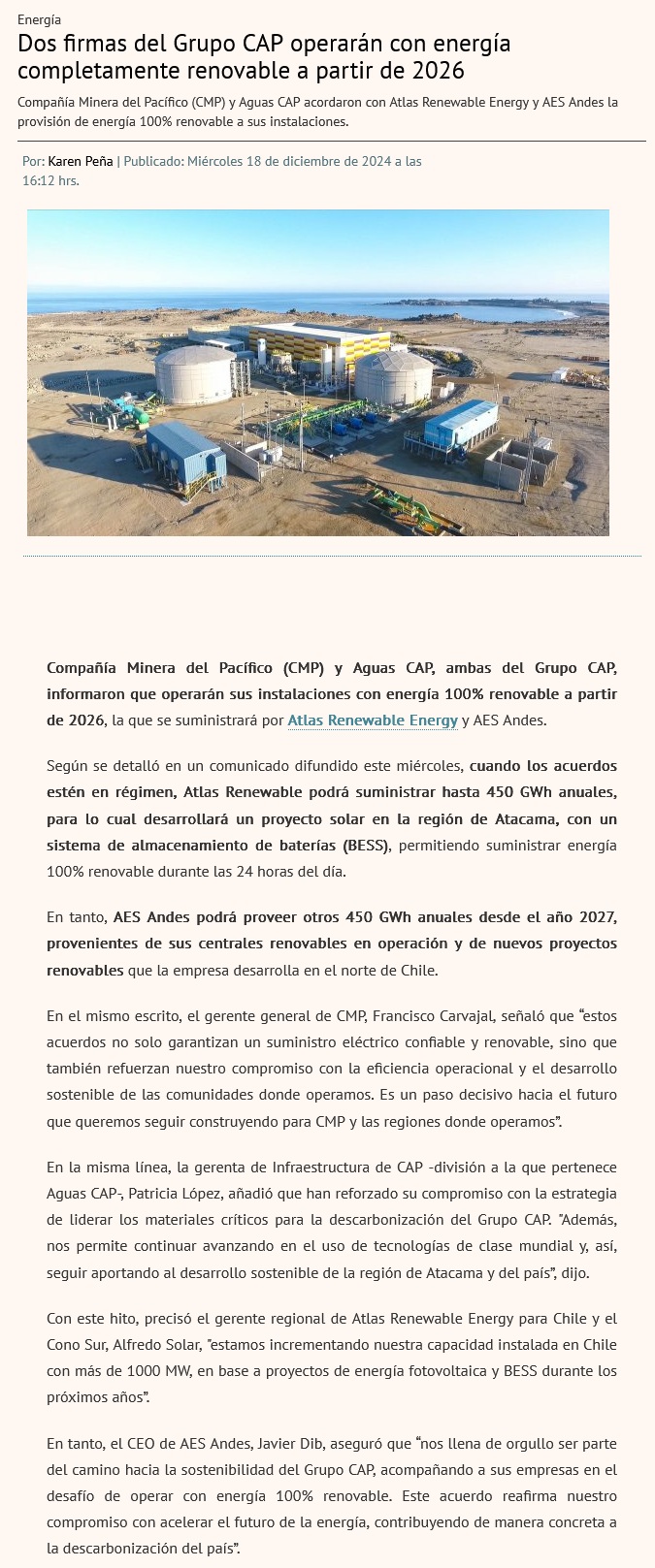 Energía

Dos firmas del Grupo CAP operarán con energía completamente renovable a partir de 2026

Compañía Minera del Pacífico (CMP) y Aguas CAP acordaron con Atlas Renewable Energy y AES Andes la provisión de energía 100% renovable a sus instalaciones.

Por: Karen Peña | Publicado: Miércoles 18 de diciembre de 2024 a las 16:12 hrs.

Compañía Minera del Pacífico (CMP) y Aguas CAP, ambas del Grupo CAP, informaron que operarán sus instalaciones con energía 100% renovable a partir de 2026, la que se suministrará por Atlas Renewable Energy y AES Andes.

Según se detalló en un comunicado difundido este miércoles, cuando los acuerdos estén en régimen, Atlas Renewable podrá suministrar hasta 450 GWh anuales, para lo cual desarrollará un proyecto solar en la región de Atacama, con un sistema de almacenamiento de baterías (BESS), permitiendo suministrar energía 100% renovable durante las 24 horas del día.

En tanto, AES Andes podrá proveer otros 450 GWh anuales desde el año 2027, provenientes de sus centrales renovables en operación y de nuevos proyectos renovables que la empresa desarrolla en el norte de Chile.

En el mismo escrito, el gerente general de CMP, Francisco Carvajal, señaló que “estos acuerdos no solo garantizan un suministro eléctrico confiable y renovable, sino que también refuerzan nuestro compromiso con la eficiencia operacional y el desarrollo sostenible de las comunidades donde operamos. Es un paso decisivo hacia el futuro que queremos seguir construyendo para CMP y las regiones donde operamos”.

En la misma línea, la gerenta de Infraestructura de CAP -división a la que pertenece Aguas CAP-, Patricia López, añadió que han reforzado su compromiso con la estrategia de liderar los materiales críticos para la descarbonización del Grupo CAP. "Además, nos permite continuar avanzando en el uso de tecnologías de clase mundial y, así, seguir aportando al desarrollo sostenible de la región de Atacama y del país”, dijo.

Con este hito, precisó el gerente regional de Atlas Renewable Energy para Chile y el Cono Sur, Alfredo Solar, "estamos incrementando nuestra capacidad instalada en Chile con más de 1000 MW, en base a proyectos de energía fotovoltaica y BESS durante los próximos años”.

En tanto, el CEO de AES Andes, Javier Dib, aseguró que “nos llena de orgullo ser parte del camino hacia la sostenibilidad del Grupo CAP, acompañando a sus empresas en el desafío de operar con energía 100% renovable. Este acuerdo reafirma nuestro compromiso con acelerar el futuro de la energía, contribuyendo de manera concreta a la descarbonización del país”.